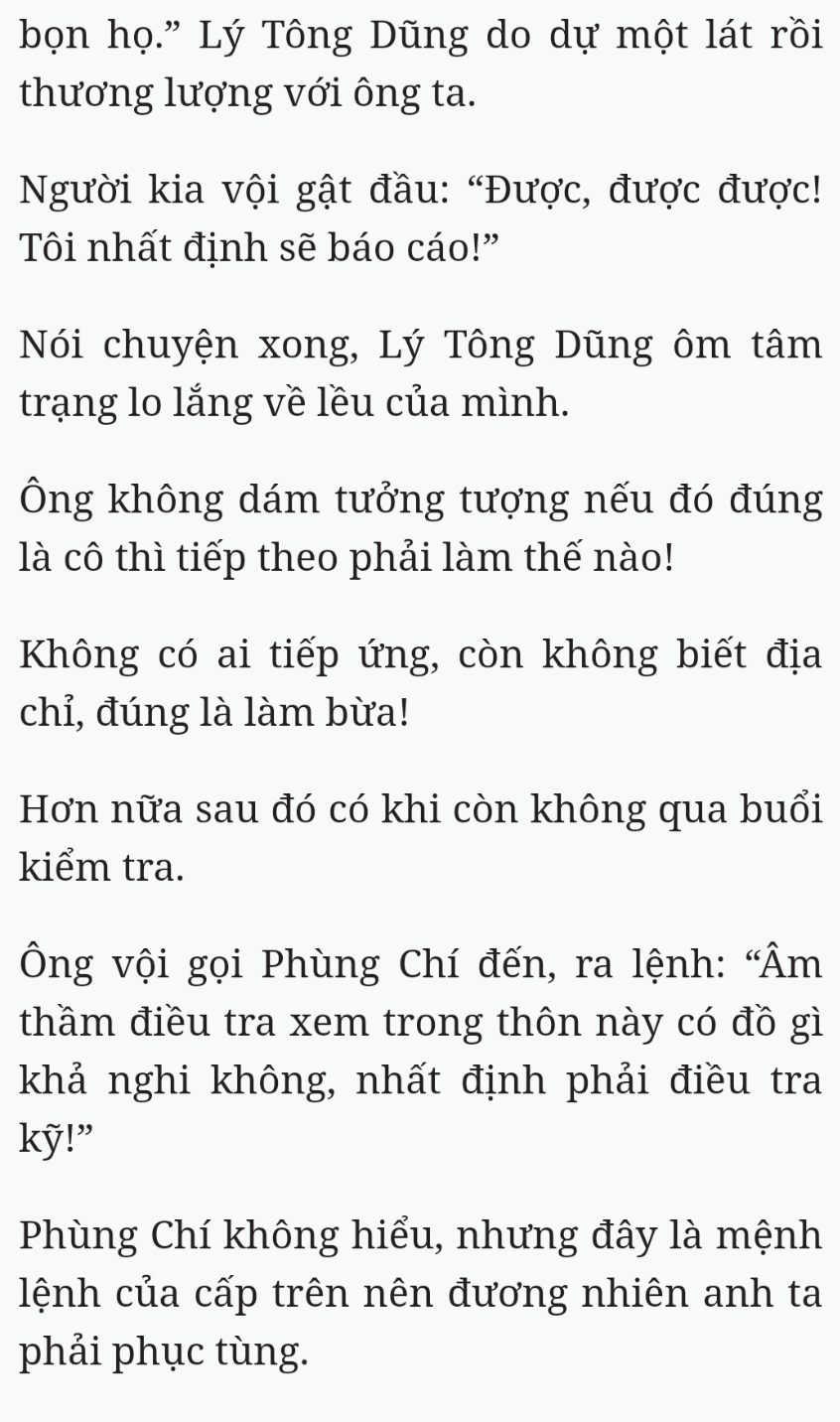 bọn họ.” Lý Tông Dũng do dự một lát rồi thương lượng với ông ta.

Người kia vội gật đầu: “Được, được được! Tôi nhất định sẽ báo cáo!”

Nói chuyện xong, Lý Tông Dũng ôm tâm trạng lo lắng về lều của mình.

Ông không dám tưởng tượng nếu đó đúng là cô thì tiếp theo phải làm thế nào!

Không có ai tiếp ứng, còn không biết địa chỉ, đúng là làm bừa!

Hơn nữa sau đó có khi còn không qua buổi kiểm tra.

Ông vội gọi Phùng Chí đến, ra lệnh: “Âm thầm điều tra xem trong thôn này có đồ gì khả nghi không, nhất định phải điều tra kỹ!”

Phùng Chí không hiểu, nhưng đây là mệnh lệnh của cấp trên nên đương nhiên anh ta phải phục tùng.